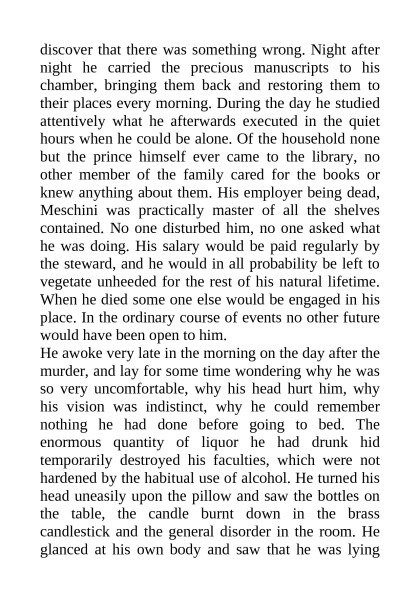 discover that there was something wrong. Night after night he carried the precious manuscripts to his chamber, bringing them back and restoring them to their places every morning. During the day he studied attentively what he afterwards executed in the quiet hours when he could be alone. Of the household none but the prince himself ever came to the library, no other member of the family cared for the books or knew anything about them. His employer being dead, Meschini was practically master of all the shelves contained. No one disturbed him, no one asked what he was doing. His salary would be paid regularly by the steward, and he would in all probability be left to vegetate unheeded for the rest of his natural lifetime. When he died some one else would be engaged in his place. In the ordinary course of events no other future would have been open to him.
He awoke very late in the morning on the day after the murder, and lay for some time wondering why he was so very uncomfortable, why his head hurt him, why his vision was indistinct, why he could remember nothing he had done before going to bed. The enormous quantity of liquor he had drunk hid temporarily destroyed his faculties, which were not hardened by the habitual use of alcohol. He turned his head uneasily upon the pillow and saw the bottles on the table, the candle burnt down in the brass candlestick and the general disorder in the room. He glanced at his own body and saw that he was lying